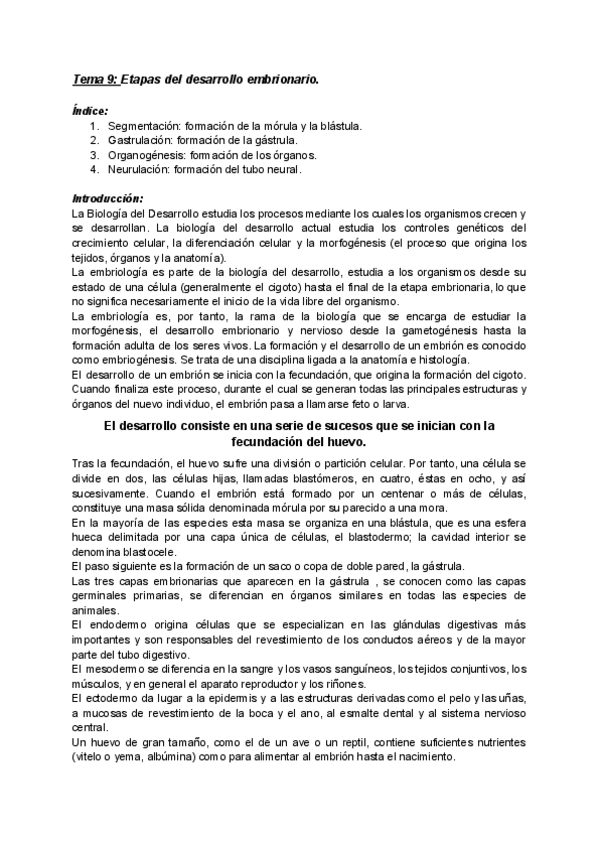 Tema 9: Etapas del desarrollo embrionario.

Índice:
1. Segmentación: formación de la mórula y la blástula.
2. Gastrulación: formación de la gástrula.
3. Organogénesis: formación de los órganos.
4. Neurulación: formación del tubo neural.

Introducción:
La Biología del Desarrollo estudia los procesos mediante los cuales los organismos crecen y se desarrollan. La biología del desarrollo actual estudia los controles genéticos del crecimiento celular, la diferenciación celular y la morfogénesis (el proceso que origina los tejidos, órganos y la anatomía).
La embriología es parte de la biología del desarrollo, estudia a los organismos desde su estado de una célula (generalmente el cigoto) hasta el final de la etapa embrionaria, lo que no significa necesariamente el inicio de la vida libre del organismo.
La embriología es, por tanto, la rama de la biología que se encarga de estudiar la morfogénesis, el desarrollo embrionario y nervioso desde la gametogénesis hasta la formación adulta de los seres vivos. La formación y el desarrollo de un embrión es conocido como embriogénesis. Se trata de una disciplina ligada a la anatomía e histología.
El desarrollo de un embrión se inicia con la fecundación, que origina la formación del cigoto. Cuando finaliza este proceso, durante el cual se generan todas las principales estructuras y órganos del nuevo individuo, el embrión pasa a llamarse feto o larva.

El desarrollo consiste en una serie de sucesos que se inician con la fecundación del huevo.

Tras la fecundación, el huevo sufre una división o partición celular. Por tanto, una célula se divide en dos, las células hijas, llamadas blastómeros, en cuatro, éstas en ocho, y así sucesivamente. Cuando el embrión está formado por un centenar o más de células, constituye una masa sólida denominada mórula por su parecido a una mora.
En la mayoría de las especies esta masa se organiza en una blástula, que es una esfera hueca delimitada por una capa única de células, el blastodermo; la cavidad interior se denomina blastocele.
El paso siguiente es la formación de un saco o copa de doble pared, la gástrula.
Las tres capas embrionarias que aparecen en la gástrula , se conocen como las capas germinales primarias, se diferencian en órganos similares en todas las especies de animales.
El endodermo origina células que se especializan en las glándulas digestivas más importantes y son responsables del revestimiento de los conductos aéreos y de la mayor parte del tubo digestivo.
El mesodermo se diferencia en la sangre y los vasos sanguíneos, los tejidos conjuntivos, los músculos, y en general el aparato reproductor y los riñones.
El ectodermo da lugar a la epidermis y a las estructuras derivadas como el pelo y las uñas, a mucosas de revestimiento de la boca y el ano, al esmalte dental y al sistema nervioso central.
Un huevo de gran tamaño, como el de un ave o un reptil, contiene suficientes nutrientes (vitelo o yema, albúmina) como para alimentar al embrión hasta el nacimiento.